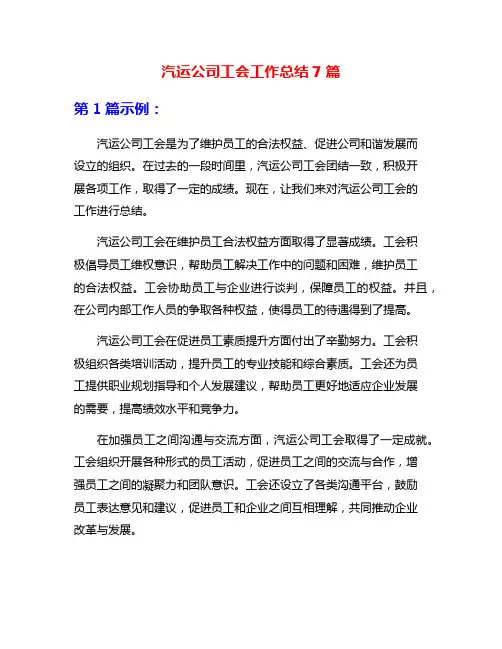 汽运公司工会工作总结 7 篇

第 1 篇示例：

汽运公司工会是为了维护员工的合法权益、促进公司和谐发展而设立的组织。在过去的一段时间里，汽运公司工会团结一致，积极开展各项工作，取得了一定的成绩。现在，让我们来对汽运公司工会的工作进行总结。

汽运公司工会在维护员工合法权益方面取得了显著成绩。工会积极倡导员工维权意识，帮助员工解决工作中的问题和困难，维护员工的合法权益。工会协助员工与企业进行谈判，保障员工的权益。并且，在公司内部工作人员的争取各种权益，使得员工的待遇得到了提高。

汽运公司工会在促进员工素质提升方面付出了辛勤努力。工会积极组织各类培训活动，提升员工的专业技能和综合素质。工会还为员工提供职业规划指导和个人发展建议，帮助员工更好地适应企业发展的需要，提高绩效水平和竞争力。

在加强员工之间沟通与交流方面，汽运公司工会取得了一定成就。工会组织开展各种形式的员工活动，促进员工之间的交流与合作，增强员工之间的凝聚力和团队意识。工会还设立了各类沟通平台，鼓励员工表达意见和建议，促进员工和企业之间互相理解，共同推动企业改革与发展。